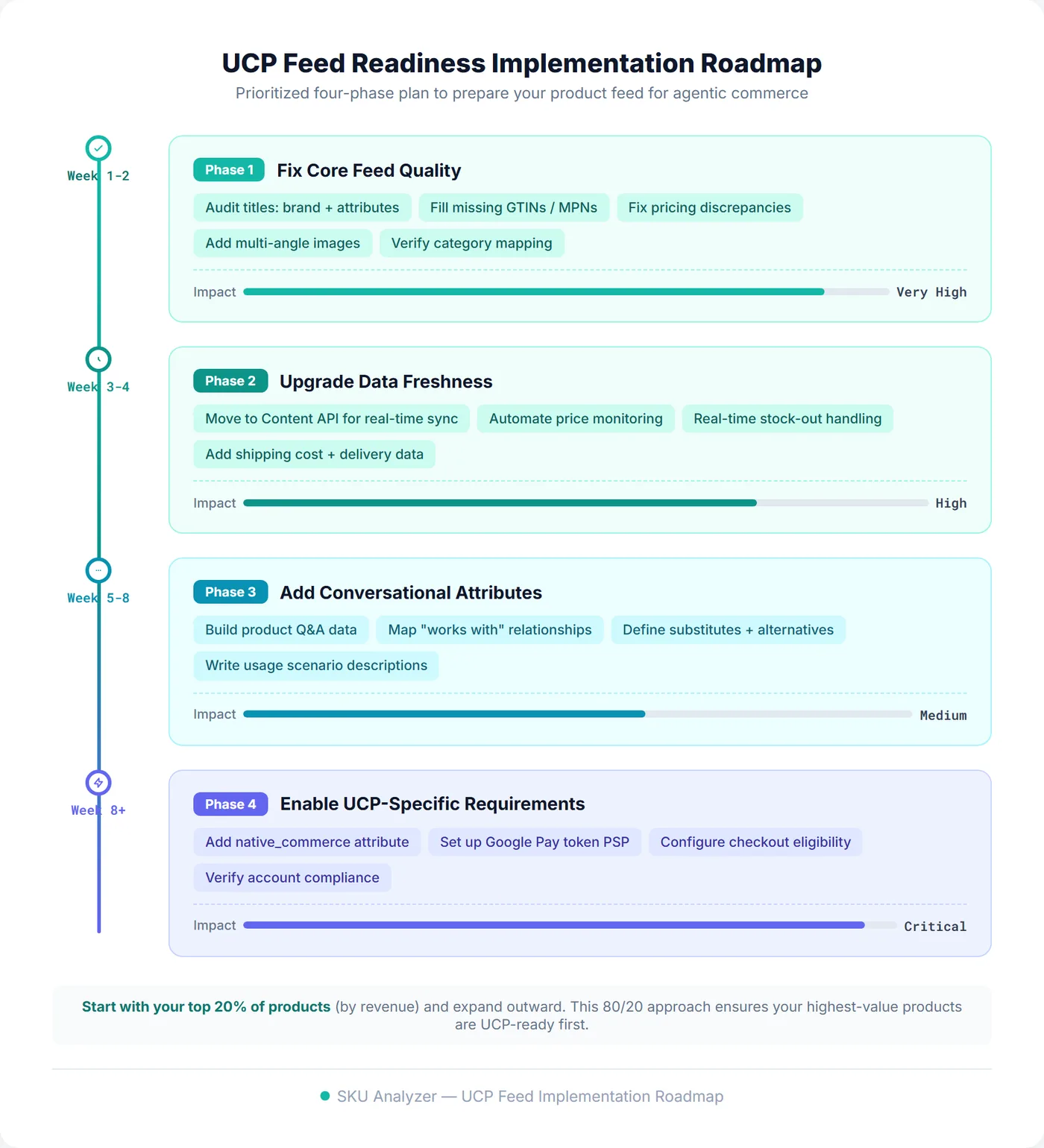 UCP Feed Readiness Implementation Roadmap

Prioritized four-phase plan to prepare your product feed for agentic commerce

Week 1-2

Phase 1 Fix Core Feed Quality

Audit titles: brand + attributes
Fill missing GTINs / MPNs
Fix pricing discrepancies
Add multi-angle images
Verify category mapping

Impact Very High

Week 3-4

Phase 2 Upgrade Data Freshness

Move to Content API for real-time sync
Automate price monitoring
Real-time stock-out handling
Add shipping cost + delivery data

Impact High

Week 5-8

Phase 3 Add Conversational Attributes

Build product Q&A data
Map "works with" relationships
Define substitutes + alternatives
Write usage scenario descriptions

Impact Medium

Week 8+

Phase 4 Enable UCP-Specific Requirements

Add native_commerce attribute
Set up Google Pay token PSP
Configure checkout eligibility
Verify account compliance

Impact Critical

Start with your top 20% of products (by revenue) and expand outward. This 80/20 approach ensures your highest-value products are UCP-ready first.

SKU Analyzer — UCP Feed Implementation Roadmap